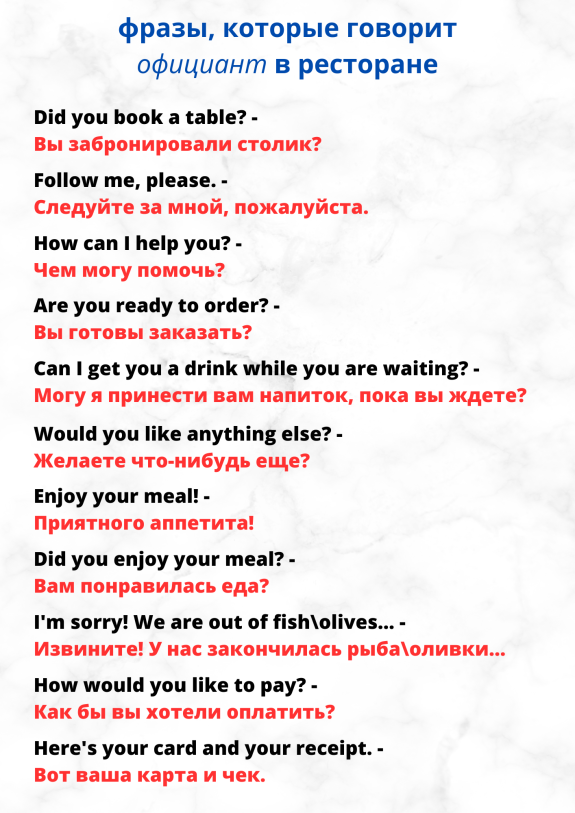 фразы, которые говорит официант в ресторане

Did you book a table? -
Вы забронировали столик?

Follow me, please. -
Следуйте за мной, пожалуйста.

How can I help you? -
Чем могу помочь?

Are you ready to order? -
Вы готовы заказать?

Can I get you a drink while you are waiting? -
Могу я принести вам напиток, пока вы ждете?

Would you like anything else? -
Желаете что-нибудь еще?

Enjoy your meal! -
Приятного аппетита!

Did you enjoy your meal? -
Вам понравилась еда?

I'm sorry! We are out of fish\olives... -
Извините! У нас закончилась рыба\оливки...

How would you like to pay? -
Как бы вы хотели оплатить?

Here's your card and your receipt. -
Вот ваша карта и чек.